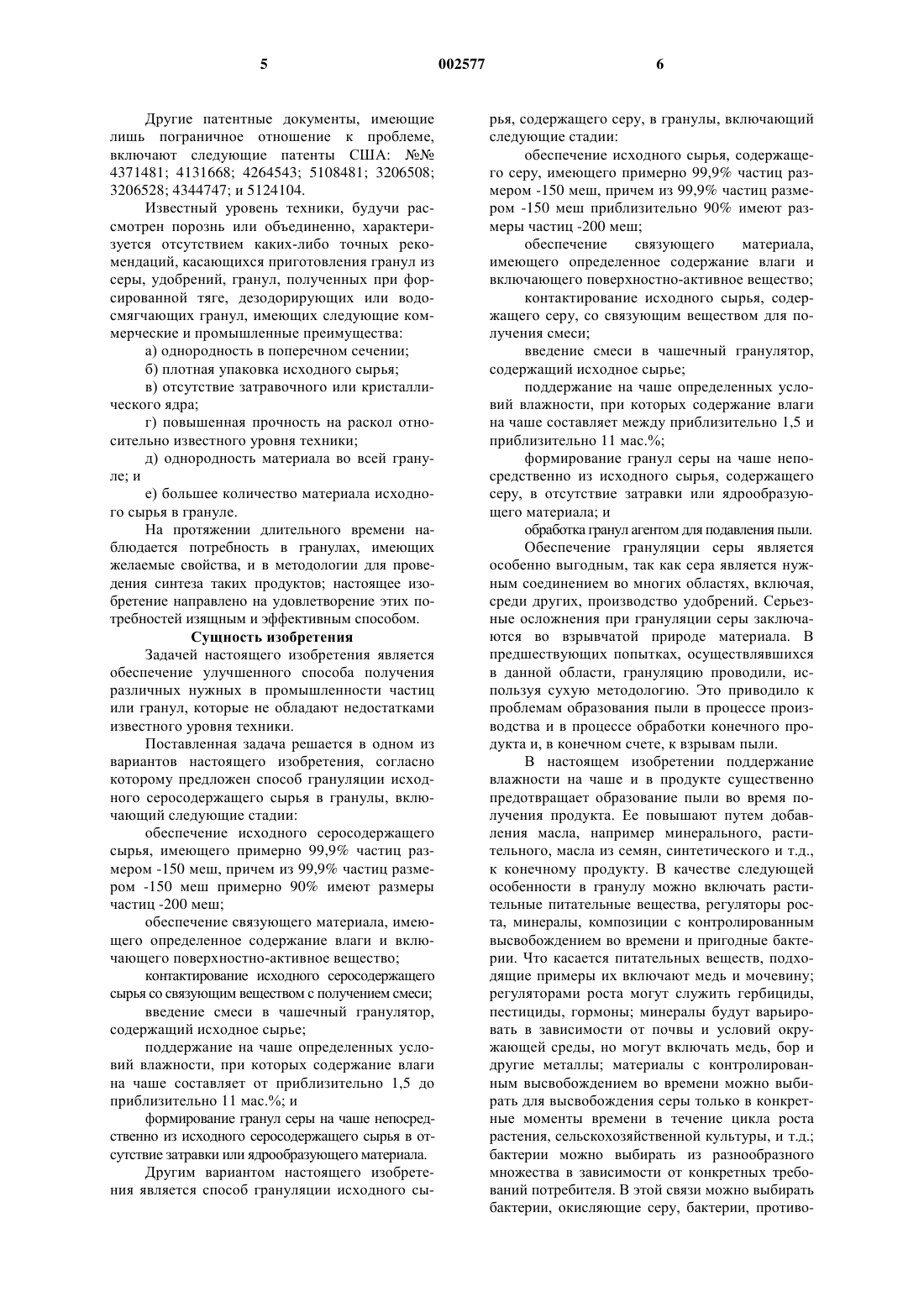 5 002577 6

Другие патентные документы, имеющие лишь пограничное отношение к проблеме, включают следующие патенты США: №№ 4371481; 4131668; 4264543; 5108481; 3206508; 3206528; 4344747; и 5124104.

Известный уровень техники, будучи рассмотрен порознь или объединенно, характеризуется отсутствием каких-либо точных рекомендаций, касающихся приготовления гранул из серы, удобрений, гранул, полученных при форсированной тяге, дезодорирующих или водосмягчающих гранул, имеющих следующие коммерческие и промышленные преимущества:

а) однородность в поперечном сечении;

б) плотная упаковка исходного сырья;

в) отсутствие затравочного или кристаллического ядра;

г) повышенная прочность на раскол относительно известного уровня техники;

д) однородность материала во всей грануле; и

е) большее количество материала исходного сырья в грануле.

На протяжении длительного времени наблюдается потребность в гранулах, имеющих желаемые свойства, и в методологии для проведения синтеза таких продуктов; настоящее изобретение направлено на удовлетворение этих потребностей изящным и эффективным способом.

Сущность изобретения

Задачей настоящего изобретения является обеспечение улучшенного способа получения различных нужных в промышленности частиц или гранул, которые не обладают недостатками известного уровня техники.

Поставленная задача решается в одном из вариантов настоящего изобретения, согласно которому предложен способ грануляции исходного серосодержащего сырья в гранулы, включающий следующие стадии:

обеспечение исходного серосодержащего сырья, имеющего примерно 99,9% частиц размером -150 меш, причем из 99,9% частиц размером -150 меш примерно 90% имеют размеры частиц -200 меш;

обеспечение связующего материала, имеющего определенное содержание влаги и включающего поверхностно-активное вещество;

контактирование исходного серосодержащего сырья со связующим веществом с получением смеси;

введение смеси в чашечный гранулятор, содержащий исходное сырье;

поддержание на чаше определенных условий влажности, при которых содержание влаги на чаше составляет от приблизительно 1,5 до приблизительно 11 мас.%; и

формирование гранул серы на чаше непосредственно из исходного серосодержащего сырья в отсутствие затравки или ядрообразующего материала.

Другим вариантом настоящего изобретения является способ грануляции исходного сырья, содержащего серу, в гранулы, включающий следующие стадии:

обеспечение исходного сырья, содержащего серу, имеющего примерно 99,9% частиц размером -150 меш, причем из 99,9% частиц размером -150 меш приблизительно 90% имеют размеры частиц -200 меш;

обеспечение связующего материала, имеющего определенное содержание влаги и включающего поверхностно-активное вещество;

контактирование исходного сырья, содержащего серу, со связующим веществом для получения смеси;

введение смеси в чашечный гранулятор, содержащий исходное сырье;

поддержание на чаше определенных условий влажности, при которых содержание влаги на чаше составляет между приблизительно 1,5 и приблизительно 11 мас.%;

формирование гранул серы на чаше непосредственно из исходного сырья, содержащего серу, в отсутствие затравки или ядрообразующего материала; и

обработка гранул агентом для подавления пыли.

Обеспечение грануляции серы является особенно выгодным, так как сера является нужным соединением во многих областях, включая, среди других, производство удобрений. Серьезные осложнения при грануляции серы заключаются во взрывчатой природе материала. В предшествующих попытках, осуществлявшихся в данной области, грануляцию проводили, используя сухую методологию. Это приводило к проблемам образования пыли в процессе производства и в процессе обработки конечного продукта и, в конечном счете, к взрывам пыли.

В настоящем изобретении поддержание влажности на чаше и в продукте существенно предотвращает образование пыли во время получения продукта. Ее повышают путем добавления масла, например минерального, растительного, масла из семян, синтетического и т.д., к конечному продукту. В качестве следующей особенности в гранулу можно включать растительные питательные вещества, регуляторы роста, минералы, композиции с контролированным высвобождением во времени и пригодные бактерии. Что касается питательных веществ, подходящие примеры их включают медь и мочевину; регуляторами роста могут служить гербициды, пестициды, гормоны; минералы будут варьировать в зависимости от почвы и условий окружающей среды, но могут включать медь, бор и другие металлы; материалы с контролированным высвобождением во времени можно выбирать для высвобождения серы только в конкретные моменты времени в течение цикла роста растения, сельскохозяйственной культуры, и т.д.; бактерии можно выбирать из разнообразного множества в зависимости от конкретных требований потребителя. В этой связи можно выбирать бактерии, окисляющие серу, бактерии, противо-